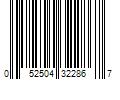 0 52504 32286 7